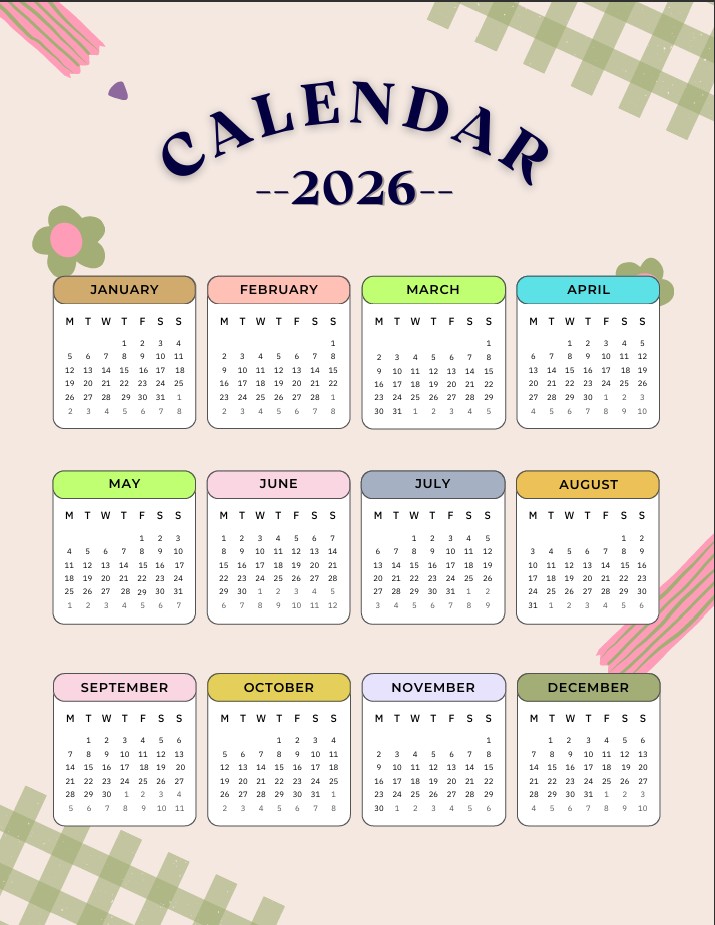 CALENDAR

--2026--

JANUARY

| M | T | W | T | F | S | S |
|---|---|---|---|---|---|---|
| | | | 1 | 2 | 3 | 4 |
| 5 | 6 | 7 | 8 | 9 | 10 | 11 |
| 12 | 13 | 14 | 15 | 16 | 17 | 18 |
| 19 | 20 | 21 | 22 | 23 | 24 | 25 |
| 26 | 27 | 28 | 29 | 30 | 31 | 1 |
| 2 | 3 | 4 | 5 | 6 | 7 | 8 |

FEBRUARY

| M | T | W | T | F | S | S |
|---|---|---|---|---|---|---|
| | | | | | | 1 |
| 2 | 3 | 4 | 5 | 6 | 7 | 8 |
| 9 | 10 | 11 | 12 | 13 | 14 | 15 |
| 16 | 17 | 18 | 19 | 20 | 21 | 22 |
| 23 | 24 | 25 | 26 | 27 | 28 | 1 |
| 2 | 3 | 4 | 5 | 6 | 7 | 8 |

MARCH

| M | T | W | T | F | S | S |
|---|---|---|---|---|---|---|
| | | | | | | 1 |
| 2 | 3 | 4 | 5 | 6 | 7 | 8 |
| 9 | 10 | 11 | 12 | 13 | 14 | 15 |
| 16 | 17 | 18 | 19 | 20 | 21 | 22 |
| 23 | 24 | 25 | 26 | 27 | 28 | 29 |
| 30 | 31 | 1 | 2 | 3 | 4 | 5 |

APRIL

| M | T | W | T | F | S | S |
|---|---|---|---|---|---|---|
| | | 1 | 2 | 3 | 4 | 5 |
| 6 | 7 | 8 | 9 | 10 | 11 | 12 |
| 13 | 14 | 15 | 16 | 17 | 18 | 19 |
| 20 | 21 | 22 | 23 | 24 | 25 | 26 |
| 27 | 28 | 29 | 30 | 1 | 2 | 3 |
| 4 | 5 | 6 | 7 | 8 | 9 | 10 |

MAY

| M | T | W | T | F | S | S |
|---|---|---|---|---|---|---|
| | | | | 1 | 2 | 3 |
| 4 | 5 | 6 | 7 | 8 | 9 | 10 |
| 11 | 12 | 13 | 14 | 15 | 16 | 17 |
| 18 | 19 | 20 | 21 | 22 | 23 | 24 |
| 25 | 26 | 27 | 28 | 29 | 30 | 31 |
| 1 | 2 | 3 | 4 | 5 | 6 | 7 |

JUNE

| M | T | W | T | F | S | S |
|---|---|---|---|---|---|---|
| 1 | 2 | 3 | 4 | 5 | 6 | 7 |
| 8 | 9 | 10 | 11 | 12 | 13 | 14 |
| 15 | 16 | 17 | 18 | 19 | 20 | 21 |
| 22 | 23 | 24 | 25 | 26 | 27 | 28 |
| 29 | 30 | 1 | 2 | 3 | 4 | 5 |
| 6 | 7 | 8 | 9 | 10 | 11 | 12 |

JULY

| M | T | W | T | F | S | S |
|---|---|---|---|---|---|---|
| | | 1 | 2 | 3 | 4 | 5 |
| 6 | 7 | 8 | 9 | 10 | 11 | 12 |
| 13 | 14 | 15 | 16 | 17 | 18 | 19 |
| 20 | 21 | 22 | 23 | 24 | 25 | 26 |
| 27 | 28 | 29 | 30 | 31 | 1 | 2 |
| 3 | 4 | 5 | 6 | 7 | 8 | 9 |

AUGUST

| M | T | W | T | F | S | S |
|---|---|---|---|---|---|---|
| | | | | | 1 | 2 |
| 3 | 4 | 5 | 6 | 7 | 8 | 9 |
| 10 | 11 | 12 | 13 | 14 | 15 | 16 |
| 17 | 18 | 19 | 20 | 21 | 22 | 23 |
| 24 | 25 | 26 | 27 | 28 | 29 | 30 |
| 31 | 1 | 2 | 3 | 4 | 5 | 6 |

SEPTEMBER

| M | T | W | T | F | S | S |
|---|---|---|---|---|---|---|
| | 1 | 2 | 3 | 4 | 5 | 6 |
| 7 | 8 | 9 | 10 | 11 | 12 | 13 |
| 14 | 15 | 16 | 17 | 18 | 19 | 20 |
| 21 | 22 | 23 | 24 | 25 | 26 | 27 |
| 28 | 29 | 30 | 1 | 2 | 3 | 4 |
| 5 | 6 | 7 | 8 | 9 | 10 | 11 |

OCTOBER

| M | T | W | T | F | S | S |
|---|---|---|---|---|---|---|
| | | | 1 | 2 | 3 | 4 |
| 5 | 6 | 7 | 8 | 9 | 10 | 11 |
| 12 | 13 | 14 | 15 | 16 | 17 | 18 |
| 19 | 20 | 21 | 22 | 23 | 24 | 25 |
| 26 | 27 | 28 | 29 | 30 | 31 | 1 |
| 2 | 3 | 4 | 5 | 6 | 7 | 8 |

NOVEMBER

| M | T | W | T | F | S | S |
|---|---|---|---|---|---|---|
| | | | | | | 1 |
| 2 | 3 | 4 | 5 | 6 | 7 | 8 |
| 9 | 10 | 11 | 12 | 13 | 14 | 15 |
| 16 | 17 | 18 | 19 | 20 | 21 | 22 |
| 23 | 24 | 25 | 26 | 27 | 28 | 29 |
| 30 | 1 | 2 | 3 | 4 | 5 | 6 |

DECEMBER

| M | T | W | T | F | S | S |
|---|---|---|---|---|---|---|
| | 1 | 2 | 3 | 4 | 5 | 6 |
| 7 | 8 | 9 | 10 | 11 | 12 | 13 |
| 14 | 15 | 16 | 17 | 18 | 19 | 20 |
| 21 | 22 | 23 | 24 | 25 | 26 | 27 |
| 28 | 29 | 30 | 31 | 1 | 2 | 3 |
| 4 | 5 | 6 | 7 | 8 | 9 | 10 |